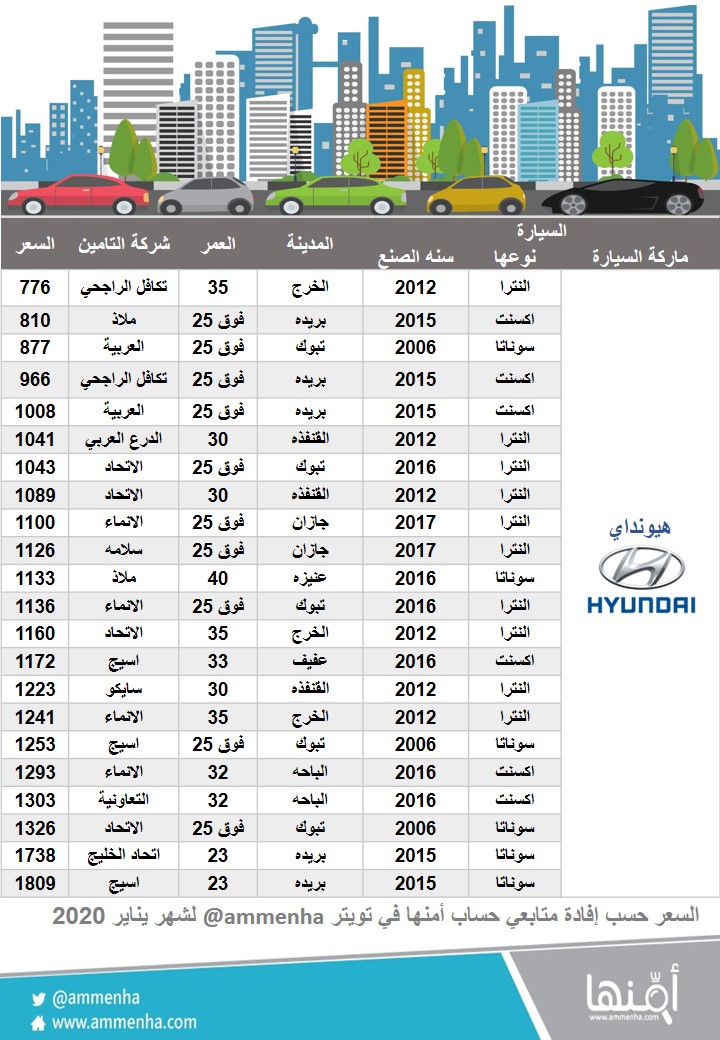 | ماركة السيارة | السيارة نوعها | سنه الصنع | المدينة | العمر | شركة التامين | السعر |
|---|---|---|---|---|---|---|
| هيونداي HYUNDAI | النترا | 2012 | الخرج | 35 | تكافل الراجحي | 776 |
| | اكسنت | 2015 | بريده | فوق 25 | ملاذ | 810 |
| | سوناتا | 2006 | تبوك | فوق 25 | العربية | 877 |
| | اكسنت | 2015 | بريده | فوق 25 | تكافل الراجحي | 966 |
| | اكسنت | 2015 | بريده | فوق 25 | العربية | 1008 |
| | النترا | 2012 | القنفذه | 30 | الدرع العربي | 1041 |
| | النترا | 2016 | تبوك | فوق 25 | الاتحاد | 1043 |
| | النترا | 2012 | القنفذه | 30 | الاتحاد | 1089 |
| | النترا | 2017 | جازان | فوق 25 | الانماء | 1100 |
| | النترا | 2017 | جازان | فوق 25 | سلامه | 1126 |
| | سوناتا | 2016 | عنيزه | 40 | ملاذ | 1133 |
| | النترا | 2016 | تبوك | فوق 25 | الانماء | 1136 |
| | النترا | 2012 | الخرج | 35 | الاتحاد | 1160 |
| | اكسنت | 2016 | عفيف | 33 | اسيج | 1172 |
| | النترا | 2012 | القنفذه | 30 | سايكو | 1223 |
| | النترا | 2012 | الخرج | 35 | الانماء | 1241 |
| | سوناتا | 2006 | تبوك | فوق 25 | اسيج | 1253 |
| | اكسنت | 2016 | الباحه | 32 | الانماء | 1293 |
| | اكسنت | 2016 | الباحه | 32 | التعاونية | 1303 |
| | سوناتا | 2006 | تبوك | فوق 25 | الاتحاد | 1326 |
| | سوناتا | 2015 | بريده | 23 | اتحاد الخليج | 1738 |
| | سوناتا | 2015 | بريده | 23 | اسيج | 1809 |

السعر حسب إفادة متابعي حساب أمنها في تويتر ammenha@ لشهر يناير 2020

@ammenha
www.ammenha.com
أمنها
www.ammenha.com